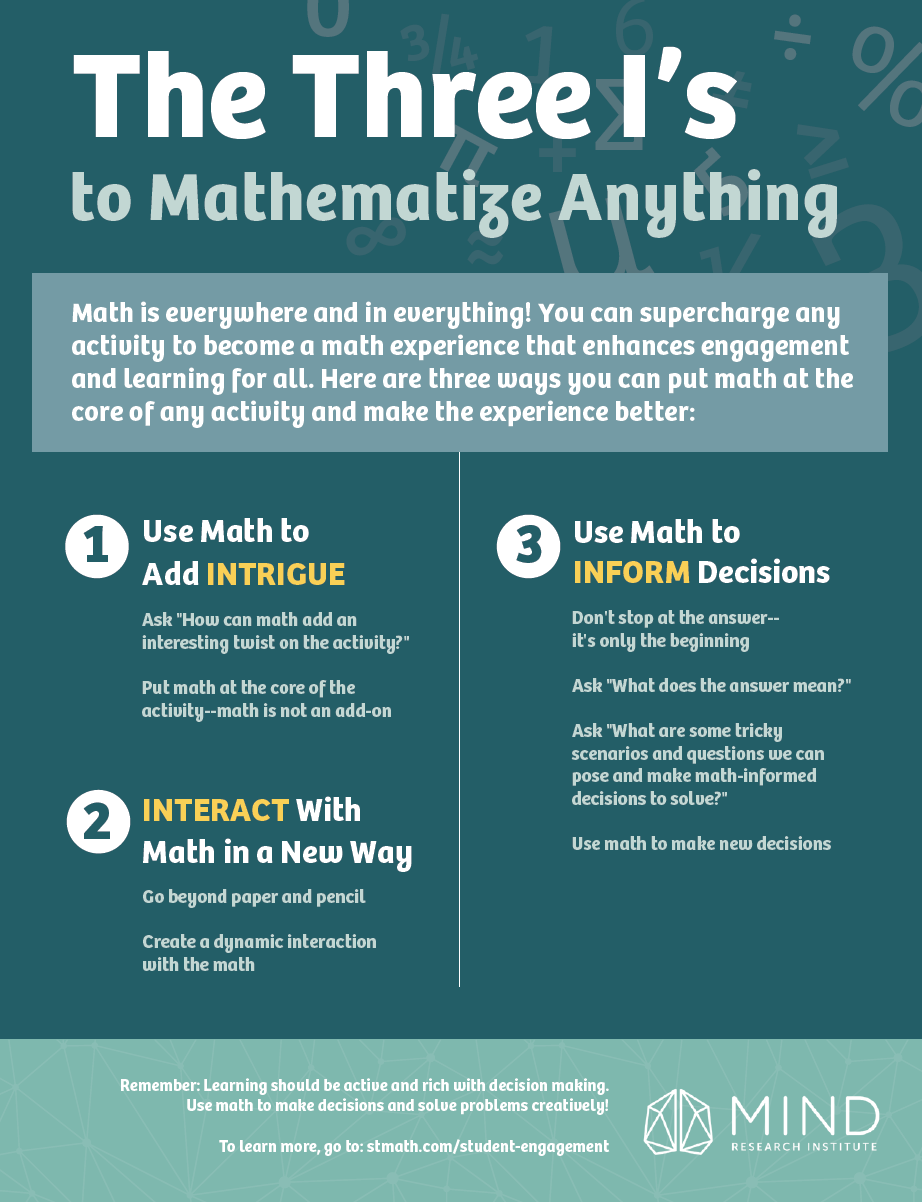 The Three I's
to Mathematize Anything

Math is everywhere and in everything! You can supercharge any activity to become a math experience that enhances engagement and learning for all. Here are three ways you can put math at the core of any activity and make the experience better:

1 Use Math to Add INTRIGUE

Ask "How can math add an interesting twist on the activity?"

Put math at the core of the activity--math is not an add-on

2 INTERACT With Math in a New Way

Go beyond paper and pencil

Create a dynamic interaction with the math

3 Use Math to INFORM Decisions

Don't stop at the answer-- it's only the beginning

Ask "What does the answer mean?"

Ask "What are some tricky scenarios and questions we can pose and make math-informed decisions to solve?"

Use math to make new decisions

Remember: Learning should be active and rich with decision making. Use math to make decisions and solve problems creatively!

To learn more, go to: stmath.com/student-engagement

MIND
RESEARCH INSTITUTE